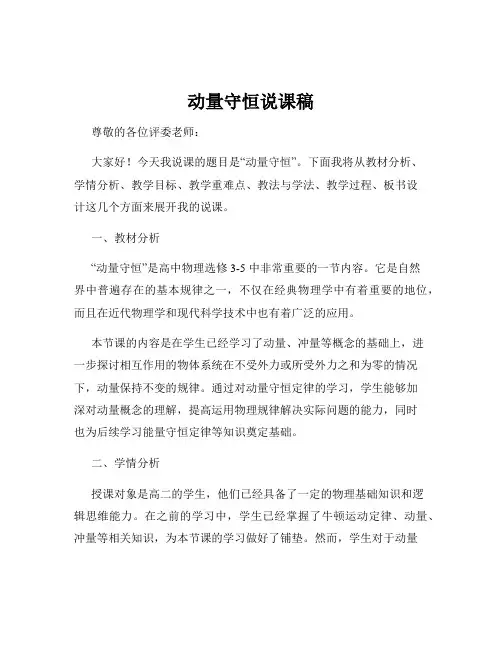 动量守恒说课稿

尊敬的各位评委老师：

大家好！今天我说课的题目是“动量守恒”。下面我将从教材分析、学情分析、教学目标、教学重难点、教法与学法、教学过程、板书设计这几个方面来展开我的说课。

一、教材分析

“动量守恒”是高中物理选修 3-5 中非常重要的一节内容。它是自然界中普遍存在的基本规律之一，不仅在经典物理学中有着重要的地位，而且在近代物理学和现代科学技术中也有着广泛的应用。

本节课的内容是在学生已经学习了动量、冲量等概念的基础上，进一步探讨相互作用的物体系统在不受外力或所受外力之和为零的情况下，动量保持不变的规律。通过对动量守恒定律的学习，学生能够加深对动量概念的理解，提高运用物理规律解决实际问题的能力，同时也为后续学习能量守恒定律等知识奠定基础。

二、学情分析

授课对象是高二的学生，他们已经具备了一定的物理基础知识和逻辑思维能力。在之前的学习中，学生已经掌握了牛顿运动定律、动量、冲量等相关知识，为本节课的学习做好了铺垫。然而，学生对于动量